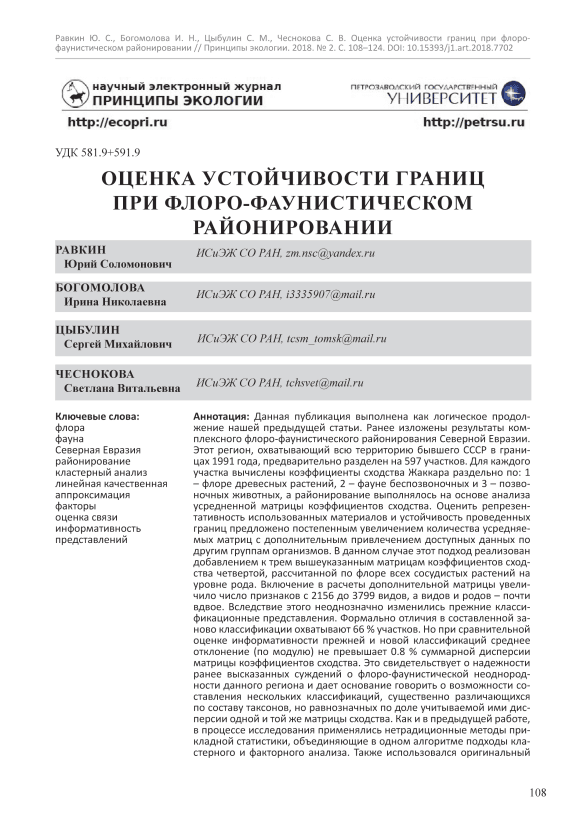 Равкин Ю. С., Богомолова И. Н., Цыбулин С. М., Чеснокова С. В. Оценка устойчивости границ при флоро-фаунистическом районировании // Принципы экологии. 2018. № 2. С. 108–124. DOI: 10.15393/j1.art.2018.7702

научный электронный журнал
ПРИНЦИПЫ ЭКОЛОГИИ

ПЕТРОЗАВОДСКИЙ ГОСУДАРСТВЕННЫЙ
УНИВЕРСИТЕТ

http://ecopri.ru

http://petrsu.ru

УДК 581.9+591.9

ОЦЕНКА УСТОЙЧИВОСТИ ГРАНИЦ ПРИ ФЛОРО-ФАУНИСТИЧЕСКОМ РАЙОНИРОВАНИИ

РАВКИН
Юрий Соломонович
ИСиЭЖ СО РАН, zm.nsc@yandex.ru

БОГОМОЛОВА
Ирина Николаевна
ИСиЭЖ СО РАН, i3335907@mail.ru

ЦЫБУЛИН
Сергей Михайлович
ИСиЭЖ СО РАН, tcsm_tomsk@mail.ru

ЧЕСНОКОВА
Светлана Витальевна
ИСиЭЖ СО РАН, tchsvet@mail.ru

Ключевые слова:
флора
фауна
Северная Евразия
районирование
кластерный анализ
линейная качественная аппроксимация
факторы
оценка связи
информативность представлений

Аннотация: Данная публикация выполнена как логическое продолжение нашей предыдущей статьи. Ранее изложены результаты комплексного флоро-фаунистического районирования Северной Евразии. Этот регион, охватывающий всю территорию бывшего СССР в границах 1991 года, предварительно разделен на 597 участков. Для каждого участка вычислены коэффициенты сходства Жаккара раздельно по: 1 – флоре древесных растений, 2 – фауне беспозвоночных и 3 – позвоночных животных, а районирование выполнялось на основе анализа усредненной матрицы коэффициентов сходства. Оценить репрезентативность использованных материалов и устойчивость проведенных границ предложено постепенным увеличением количества усредняемых матриц с дополнительным привлечением доступных данных по другим группам организмов. В данном случае этот подход реализован добавлением к трем вышеуказанным матрицам коэффициентов сходства четвертой, рассчитанной по флоре всех сосудистых растений на уровне рода. Включение в расчеты дополнительной матрицы увеличило число признаков с 2156 до 3799 видов, а видов и родов – почти вдвое. Вследствие этого неоднозначно изменились прежние классификационные представления. Формально отличия в составленной заново классификации охватывают 66 % участков. Но при сравнительной оценке информативности прежней и новой классификаций среднее отклонение (по модулю) не превышает 0.8 % суммарной дисперсии матрицы коэффициентов сходства. Это свидетельствует о надежности ранее высказанных суждений о флоро-фаунистической неоднородности данного региона и дает основание говорить о возможности составления нескольких классификаций, существенно различающихся по составу таксонов, но равнозначных по доле учитываемой ими дисперсии одной и той же матрицы сходства. Как и в предыдущей работе, в процессе исследования применялись нетрадиционные методы прикладной статистики, объединяющие в одном алгоритме подходы кластерного и факторного анализа. Также использовался оригинальный

108